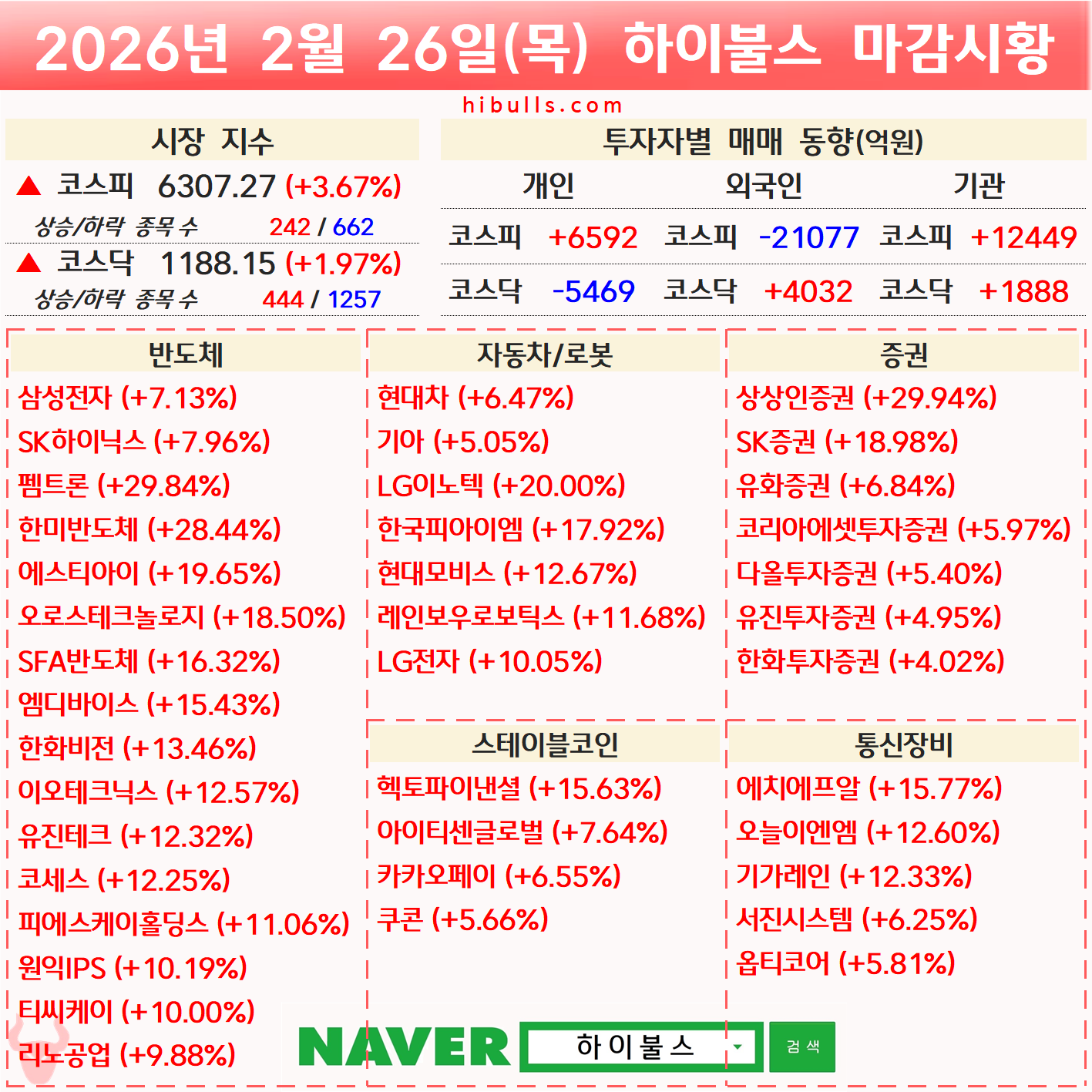 2026년 2월 26일(목) 하이불스 마감시황

hibulls.com

시장 지수

▲ 코스피 6307.27 (+3.67%)

상승/하락 종목 수 242 / 662

▲ 코스닥 1188.15 (+1.97%)

상승/하락 종목 수 444 / 1257

투자자별 매매 동향(억원)

| 개인 | | 외국인 | | 기관 | |
|---|---|---|---|---|---|
| 코스피 | +6592 | 코스피 | -21077 | 코스피 | +12449 |
| 코스닥 | -5469 | 코스닥 | +4032 | 코스닥 | +1888 |

반도체

삼성전자 (+7.13%)
SK하이닉스 (+7.96%)
펨트론 (+29.84%)
한미반도체 (+28.44%)
에스티아이 (+19.65%)
오로스테크놀로지 (+18.50%)
SFA반도체 (+16.32%)
엠디바이스 (+15.43%)
한화비전 (+13.46%)
이오테크닉스 (+12.57%)
유진테크 (+12.32%)
코세스 (+12.25%)
피에스케이홀딩스 (+11.06%)
원익IPS (+10.19%)
티씨케이 (+10.00%)
리노공업 (+9.88%)

자동차/로봇

현대차 (+6.47%)
기아 (+5.05%)
LG이노텍 (+20.00%)
한국피아이엠 (+17.92%)
현대모비스 (+12.67%)
레인보우로보틱스 (+11.68%)
LG전자 (+10.05%)

스테이블코인

헥토파이낸셜 (+15.63%)
아이티센글로벌 (+7.64%)
카카오페이 (+6.55%)
쿠콘 (+5.66%)

증권

상상인증권 (+29.94%)
SK증권 (+18.98%)
유화증권 (+6.84%)
코리아에셋투자증권 (+5.97%)
다올투자증권 (+5.40%)
유진투자증권 (+4.95%)
한화투자증권 (+4.02%)

통신장비

에치에프알 (+15.77%)
오늘이엔엠 (+12.60%)
기가레인 (+12.33%)
서진시스템 (+6.25%)
옵티코어 (+5.81%)

NAVER 하이불스 검색